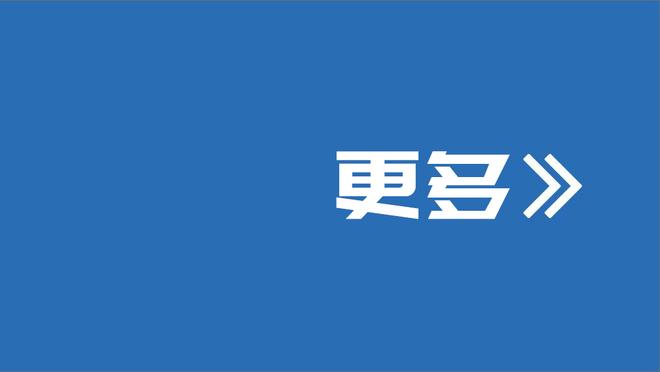 更多》